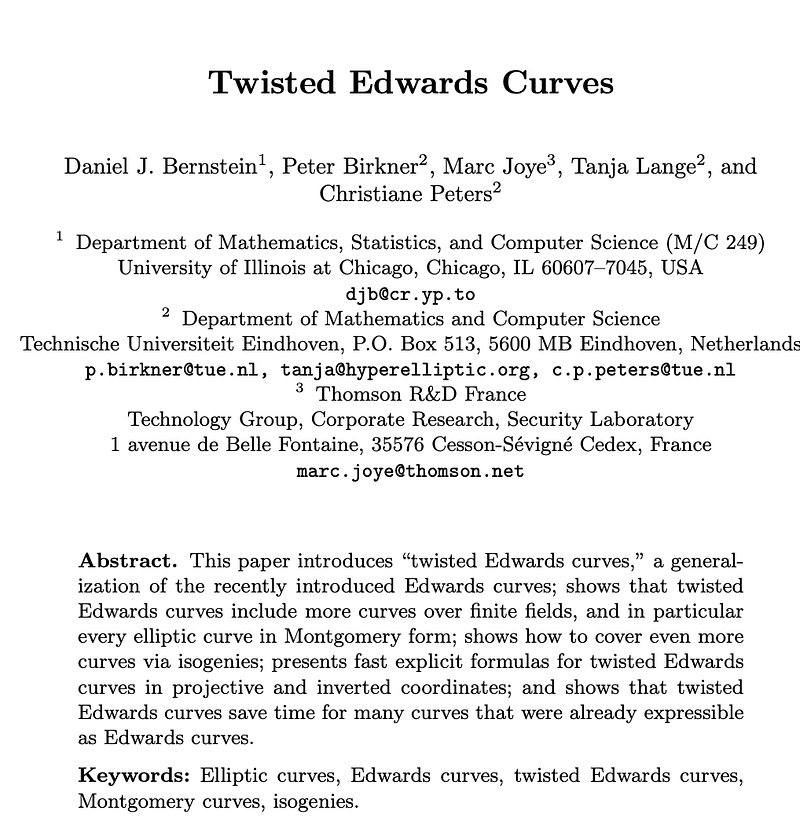 Twisted Edwards Curves

Daniel J. Bernstein$^{1}$, Peter Birkner$^{2}$, Marc Joye$^{3}$, Tanja Lange$^{2}$, and Christiane Peters$^{2}$

$^{1}$ Department of Mathematics, Statistics, and Computer Science (M/C 249)
University of Illinois at Chicago, Chicago, IL 60607–7045, USA
djb@cr.yp.to

$^{2}$ Department of Mathematics and Computer Science
Technische Universiteit Eindhoven, P.O. Box 513, 5600 MB Eindhoven, Netherlands
p.birkner@tue.nl, tanja@hyperelliptic.org, c.p.peters@tue.nl

$^{3}$ Thomson R&D France
Technology Group, Corporate Research, Security Laboratory
1 avenue de Belle Fontaine, 35576 Cesson-Sévigné Cedex, France
marc.joye@thomson.net

Abstract. This paper introduces "twisted Edwards curves," a generalization of the recently introduced Edwards curves; shows that twisted Edwards curves include more curves over finite fields, and in particular every elliptic curve in Montgomery form; shows how to cover even more curves via isogenies; presents fast explicit formulas for twisted Edwards curves in projective and inverted coordinates; and shows that twisted Edwards curves save time for many curves that were already expressible as Edwards curves.

Keywords: Elliptic curves, Edwards curves, twisted Edwards curves, Montgomery curves, isogenies.